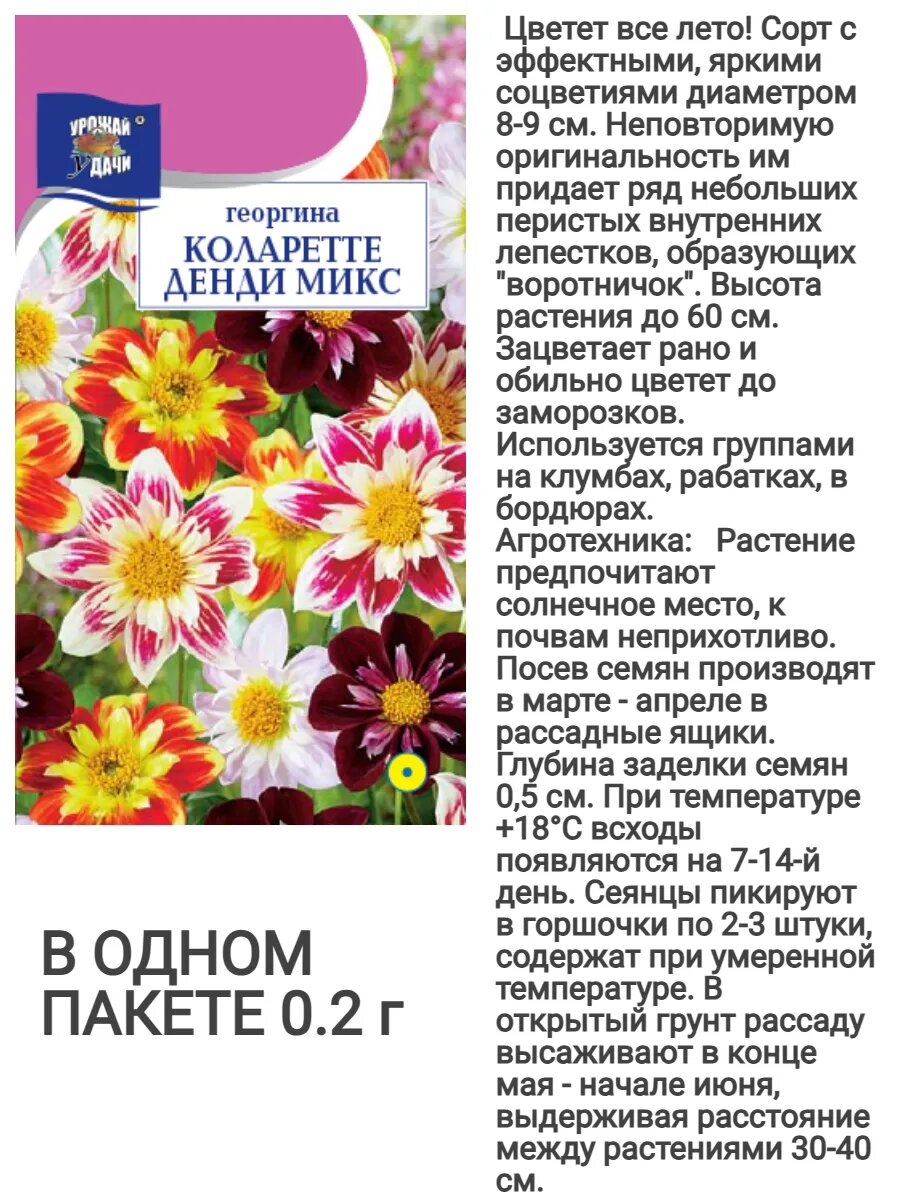 УРОЖАЙ УДАЧИ

георгина
КОЛАРЕТТЕ ДЕНДИ МИКС

В ОДНОМ ПАКЕТЕ 0.2 г

Цветет все лето! Сорт с эффектными, яркими соцветиями диаметром 8-9 см. Неповторимую оригинальность им придает ряд небольших перистых внутренних лепестков, образующих "воротничок". Высота растения до 60 см. Зацветает рано и обильно цветет до заморозков. Используется группами на клумбах, рабатках, в бордюрах.
Агротехника: Растение предпочитают солнечное место, к почвам неприхотливо. Посев семян производят в марте - апреле в рассадные ящики. Глубина заделки семян 0,5 см. При температуре +18°С всходы появляются на 7-14-й день. Сеянцы пикируют в горшочки по 2-3 штуки, содержат при умеренной температуре. В открытый грунт рассаду высаживают в конце мая - начале июня, выдерживая расстояние между растениями 30-40 см.